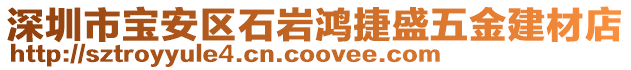 深圳市宝安区石岩鸿捷盛五金建材店
http://sztroyyule4.cn.coovee.com